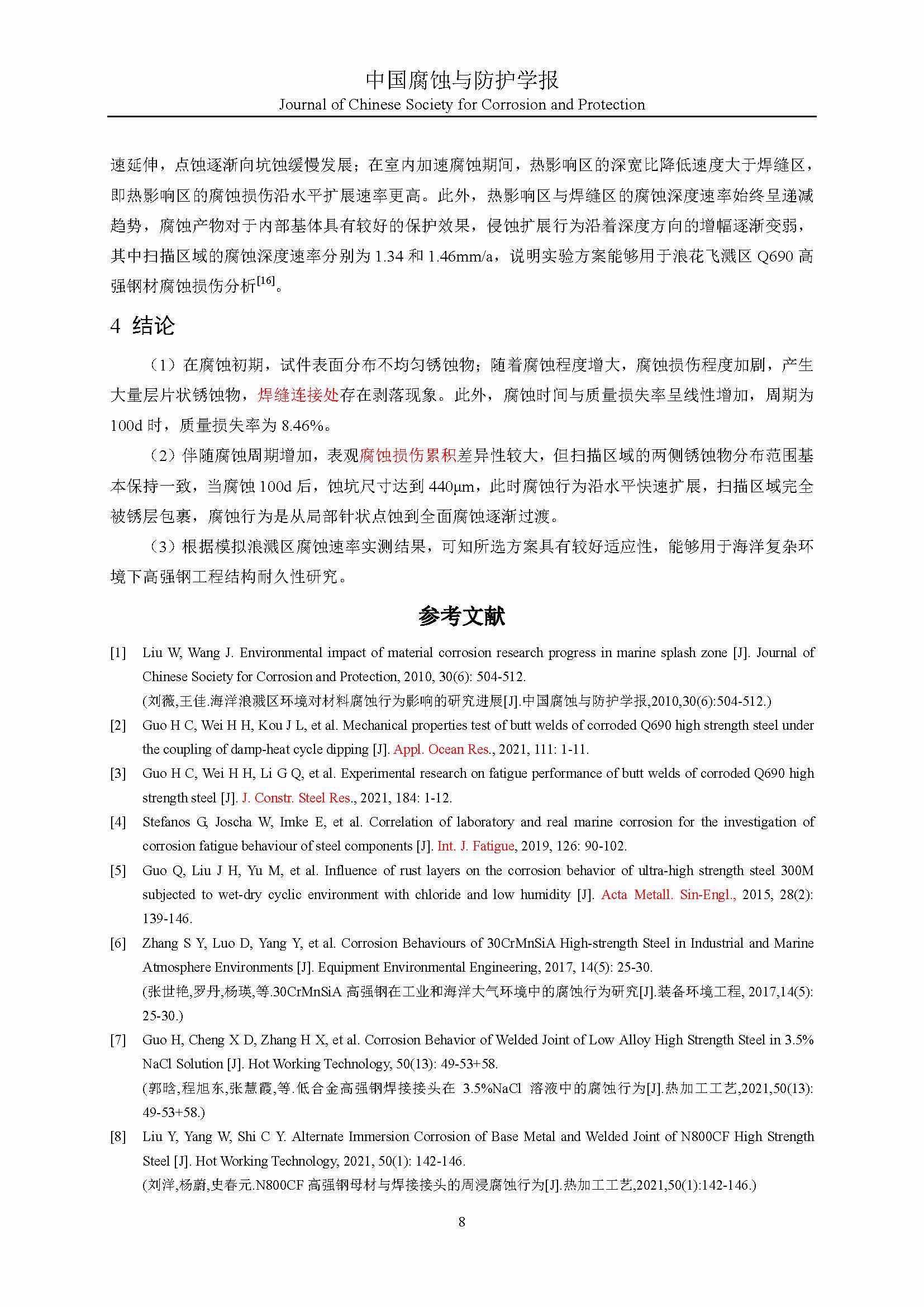 中国腐蚀与防护学报
Journal of Chinese Society for Corrosion and Protection

速延伸，点蚀逐渐向坑蚀缓慢发展；在室内加速腐蚀期间，热影响区的深宽比降低速度大于焊缝区，即热影响区的腐蚀损伤沿水平扩展速率更高。此外，热影响区与焊缝区的腐蚀深度速率始终呈递减趋势，腐蚀产物对于内部基体具有较好的保护效果，侵蚀扩展行为沿着深度方向的增幅逐渐变弱，其中扫描区域的腐蚀深度速率分别为 1.34 和 1.46mm/a，说明实验方案能够用于浪花飞溅区 Q690 高强钢材腐蚀损伤分析$^{[16]}$。

4 结论

（1）在腐蚀初期，试件表面分布不均匀锈蚀物；随着腐蚀程度增大，腐蚀损伤程度加剧，产生大量层片状锈蚀物，焊缝连接处存在剥落现象。此外，腐蚀时间与质量损失率呈线性增加，周期为 100d 时，质量损失率为 8.46%。

（2）伴随腐蚀周期增加，表观腐蚀损伤累积差异性较大，但扫描区域的两侧锈蚀物分布范围基本保持一致，当腐蚀 100d 后，蚀坑尺寸达到 440μm，此时腐蚀行为沿水平快速扩展，扫描区域完全被锈层包裹，腐蚀行为是从局部针状点蚀到全面腐蚀逐渐过渡。

（3）根据模拟浪溅区腐蚀速率实测结果，可知所选方案具有较好适应性，能够用于海洋复杂环境下高强钢工程结构耐久性研究。

参考文献

[1] Liu W, Wang J. Environmental impact of material corrosion research progress in marine splash zone [J]. Journal of Chinese Society for Corrosion and Protection, 2010, 30(6): 504-512.
(刘薇,王佳.海洋浪溅区环境对材料腐蚀行为影响的研究进展[J].中国腐蚀与防护学报,2010,30(6):504-512.)

[2] Guo H C, Wei H H, Kou J L, et al. Mechanical properties test of butt welds of corroded Q690 high strength steel under the coupling of damp-heat cycle dipping [J]. Appl. Ocean Res., 2021, 111: 1-11.

[3] Guo H C, Wei H H, Li G Q, et al. Experimental research on fatigue performance of butt welds of corroded Q690 high strength steel [J]. J. Constr. Steel Res., 2021, 184: 1-12.

[4] Stefanos G, Joscha W, Imke E, et al. Correlation of laboratory and real marine corrosion for the investigation of corrosion fatigue behaviour of steel components [J]. Int. J. Fatigue, 2019, 126: 90-102.

[5] Guo Q, Liu J H, Yu M, et al. Influence of rust layers on the corrosion behavior of ultra-high strength steel 300M subjected to wet-dry cyclic environment with chloride and low humidity [J]. Acta Metall. Sin-Engl., 2015, 28(2): 139-146.

[6] Zhang S Y, Luo D, Yang Y, et al. Corrosion Behaviours of 30CrMnSiA High-strength Steel in Industrial and Marine Atmosphere Environments [J]. Equipment Environmental Engineering, 2017, 14(5): 25-30.
(张世艳,罗丹,杨瑛,等.30CrMnSiA 高强钢在工业和海洋大气环境中的腐蚀行为研究[J].装备环境工程, 2017,14(5): 25-30.)

[7] Guo H, Cheng X D, Zhang H X, et al. Corrosion Behavior of Welded Joint of Low Alloy High Strength Steel in 3.5% NaCl Solution [J]. Hot Working Technology, 50(13): 49-53+58.
(郭晗,程旭东,张慧霞,等.低合金高强钢焊接接头在 3.5%NaCl 溶液中的腐蚀行为[J].热加工工艺,2021,50(13): 49-53+58.)

[8] Liu Y, Yang W, Shi C Y. Alternate Immersion Corrosion of Base Metal and Welded Joint of N800CF High Strength Steel [J]. Hot Working Technology, 2021, 50(1): 142-146.
(刘洋,杨蔚,史春元.N800CF 高强钢母材与焊接接头的周浸腐蚀行为[J].热加工工艺,2021,50(1):142-146.)

8